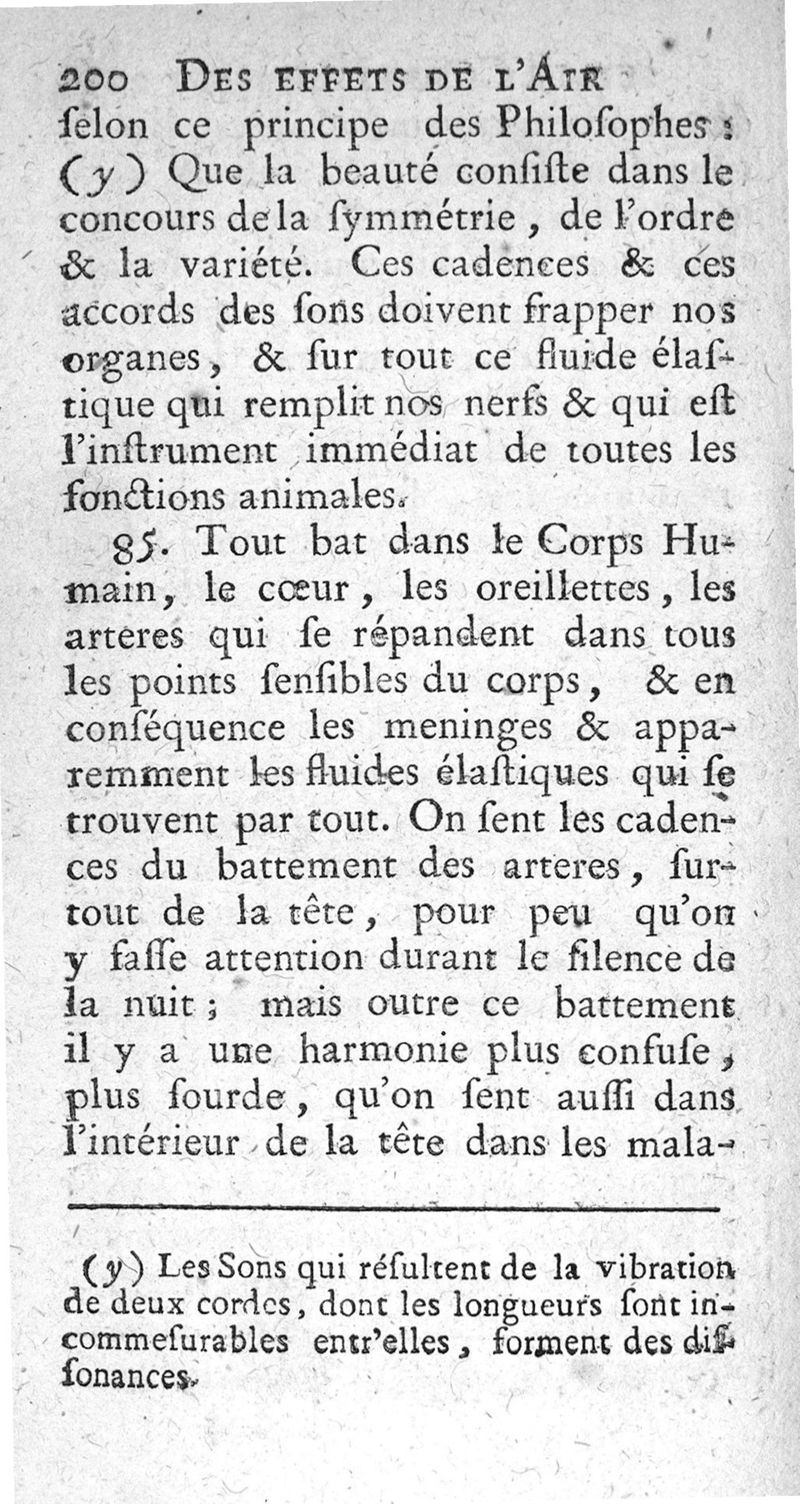 200 DES EFFETS DE L'AIR
ſelon ce principe des Philoſophes : (y) Que la beauté conſiſte dans le concours de la ſymmétrie, de l'ordre & la variété. Ces cadences & ces accords des ſons doivent frapper nos organes, & ſur tout ce fluide élaſtique qui remplit nos nerfs & qui eſt l'inſtrument immédiat de toutes les fonctions animales.

85. Tout bat dans le Corps Humain, le cœur, les oreillettes, les arteres qui ſe répandent dans tous les points ſenſibles du corps, & en conſéquence les meninges & apparemment les fluides élaſtiques qui ſe trouvent par tout. On ſent les cadences du battement des arteres, ſurtout de la tête, pour peu qu'on y faſſe attention durant le ſilence de la nuit ; mais outre ce battement il y a une harmonie plus confuſe, plus ſourde, qu'on ſent auſſi dans l'intérieur de la tête dans les mala-

(y) Les Sons qui réſultent de la vibration de deux cordes, dont les longueurs ſont incommeſurables entr'elles, forment des diſſonances.